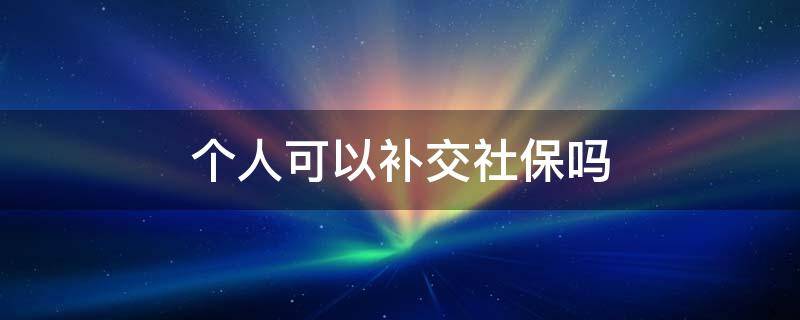 个人可以补交社保吗